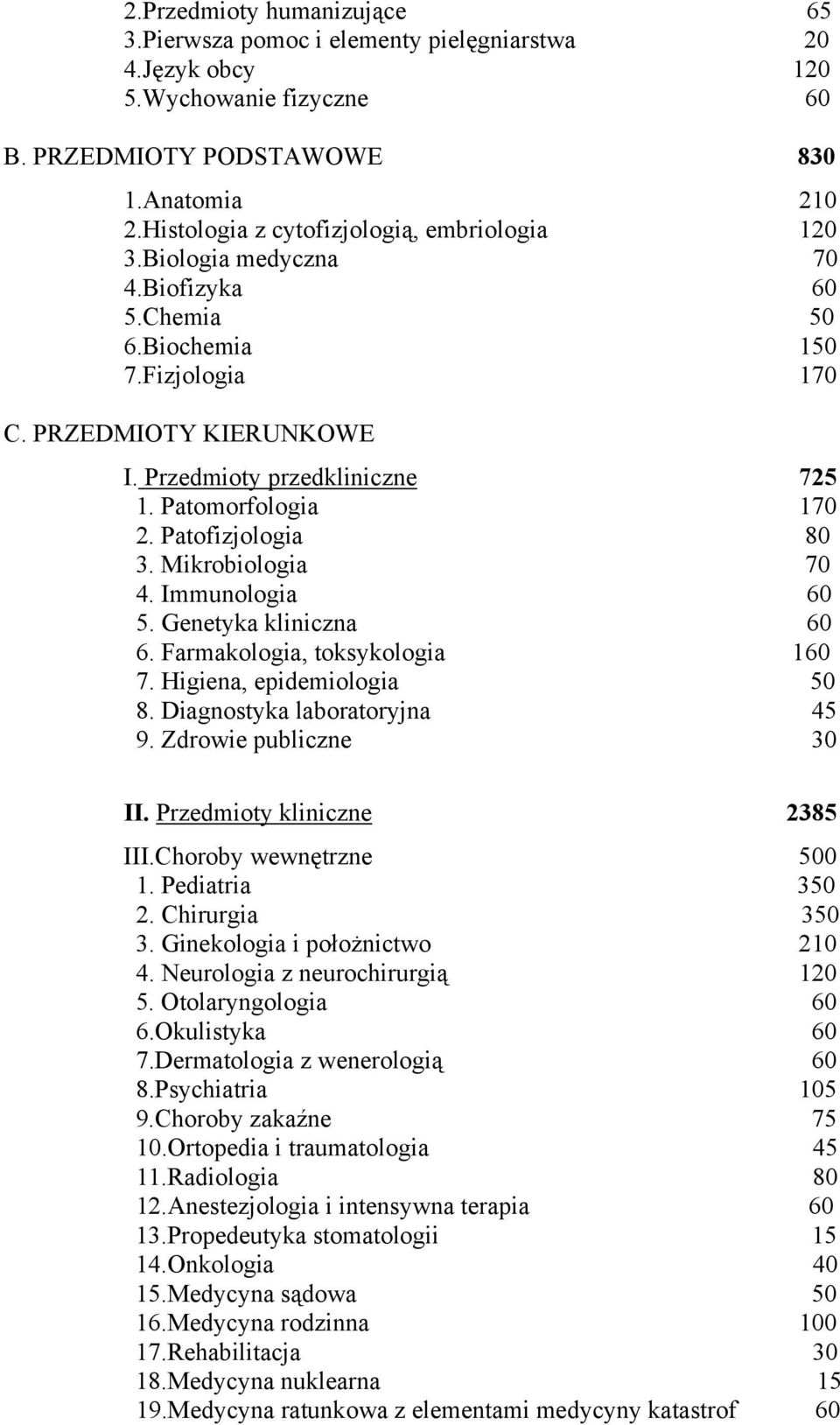 2.Przedmioty humanizujące 65
3.Pierwsza pomoc i elementy pielęgniarstwa 20
4.Język obcy 120
5.Wychowanie fizyczne 60

B. PRZEDMIOTY PODSTAWOWE 830

1.Anatomia 210
2.Histologia z cytofizjologią, embriologia 120
3.Biologia medyczna 70
4.Biofizyka 60
5.Chemia 50
6.Biochemia 150
7.Fizjologia 170

C. PRZEDMIOTY KIERUNKOWE

I. Przedmioty przedkliniczne 725
1. Patomorfologia 170
2. Patofizjologia 80
3. Mikrobiologia 70
4. Immunologia 60
5. Genetyka kliniczna 60
6. Farmakologia, toksykologia 160
7. Higiena, epidemiologia 50
8. Diagnostyka laboratoryjna 45
9. Zdrowie publiczne 30

II. Przedmioty kliniczne 2385

III.Choroby wewnętrzne 500
1. Pediatria 350
2. Chirurgia 350
3. Ginekologia i położnictwo 210
4. Neurologia z neurochirurgią 120
5. Otolaryngologia 60
6.Okulistyka 60
7.Dermatologia z wenerologią 60
8.Psychiatria 105
9.Choroby zakaźne 75
10.Ortopedia i traumatologia 45
11.Radiologia 80
12.Anestezjologia i intensywna terapia 60
13.Propedeutyka stomatologii 15
14.Onkologia 40
15.Medycyna sądowa 50
16.Medycyna rodzinna 100
17.Rehabilitacja 30
18.Medycyna nuklearna 15
19.Medycyna ratunkowa z elementami medycyny katastrof 60